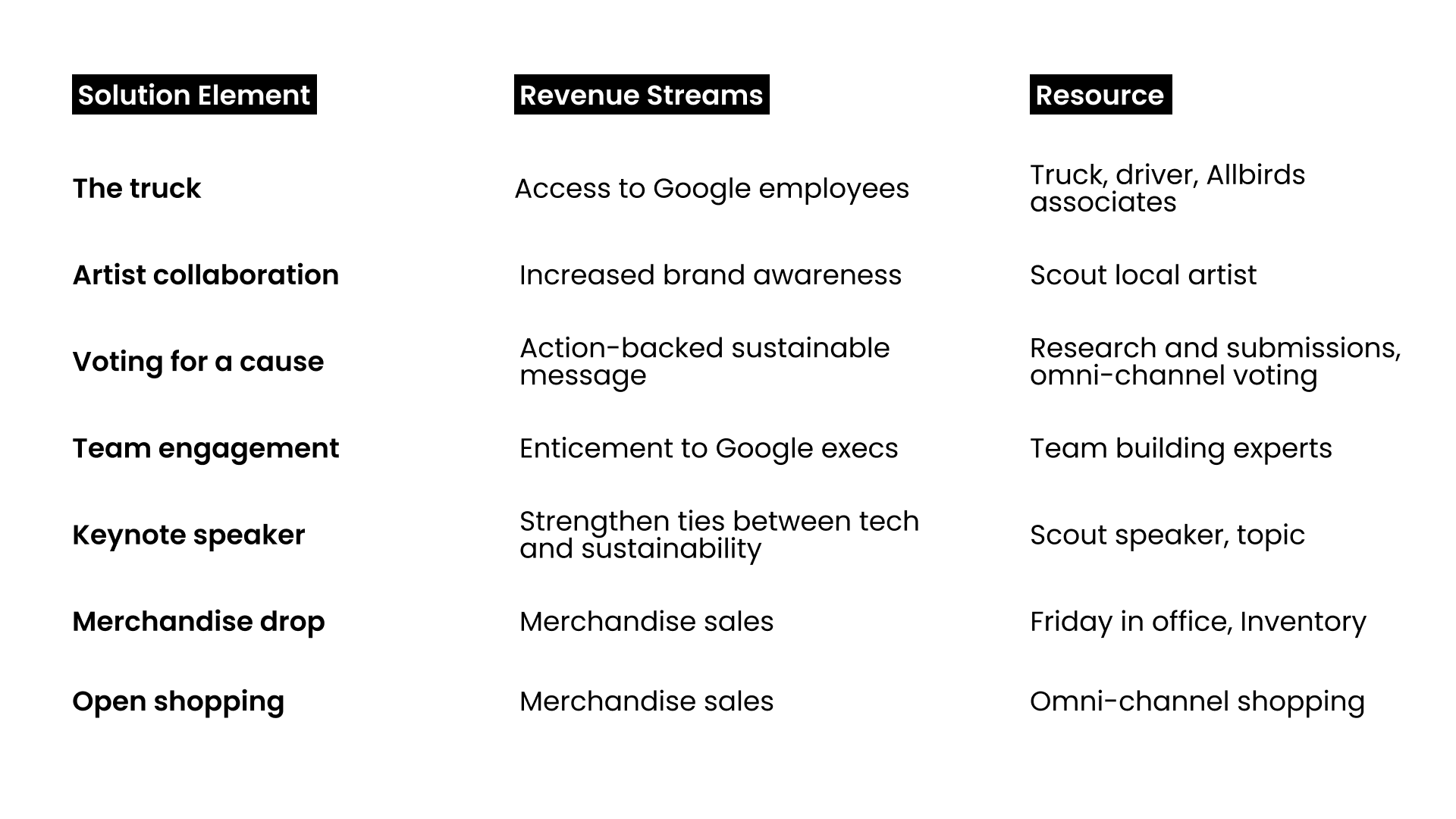 | Solution Element | Revenue Streams | Resource |
|---|---|---|
| The truck | Access to Google employees | Truck, driver, Allbirds associates |
| Artist collaboration | Increased brand awareness | Scout local artist |
| Voting for a cause | Action-backed sustainable message | Research and submissions, omni-channel voting |
| Team engagement | Enticement to Google execs | Team building experts |
| Keynote speaker | Strengthen ties between tech and sustainability | Scout speaker, topic |
| Merchandise drop | Merchandise sales | Friday in office, Inventory |
| Open shopping | Merchandise sales | Omni-channel shopping |